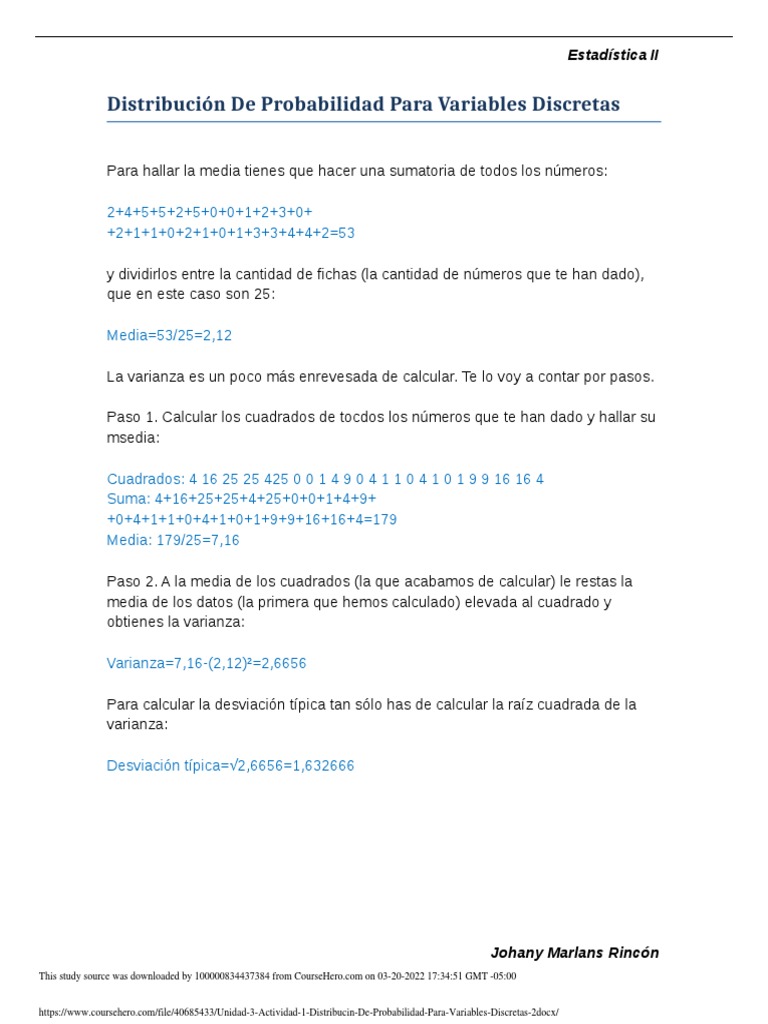 Estadística II

Distribución De Probabilidad Para Variables Discretas

Para hallar la media tienes que hacer una sumatoria de todos los números:

2+4+5+5+2+5+0+0+1+2+3+0+
+2+1+1+0+2+1+0+1+3+3+4+4+2=53

y dividirlos entre la cantidad de fichas (la cantidad de números que te han dado), que en este caso son 25:

Media=53/25=2,12

La varianza es un poco más enrevesada de calcular. Te lo voy a contar por pasos.

Paso 1. Calcular los cuadrados de tocdos los números que te han dado y hallar su msedia:

Cuadrados: 4 16 25 25 425 0 0 1 4 9 0 4 1 1 0 4 1 0 1 9 9 16 16 4
Suma: 4+16+25+25+4+25+0+0+1+4+9+
+0+4+1+1+0+4+1+0+1+9+9+16+16+4=179
Media: 179/25=7,16

Paso 2. A la media de los cuadrados (la que acabamos de calcular) le restas la media de los datos (la primera que hemos calculado) elevada al cuadrado y obtienes la varianza:

Varianza=7,16-(2,12)²=2,6656

Para calcular la desviación típica tan sólo has de calcular la raíz cuadrada de la varianza:

Desviación típica=√2,6656=1,632666

Johany Marlans Rincón

This study source was downloaded by 100000834437384 from CourseHero.com on 03-20-2022 17:34:51 GMT -05:00

https://www.coursehero.com/file/40685433/Unidad-3-Actividad-1-Distribucin-De-Probabilidad-Para-Variables-Discretas-2docx/